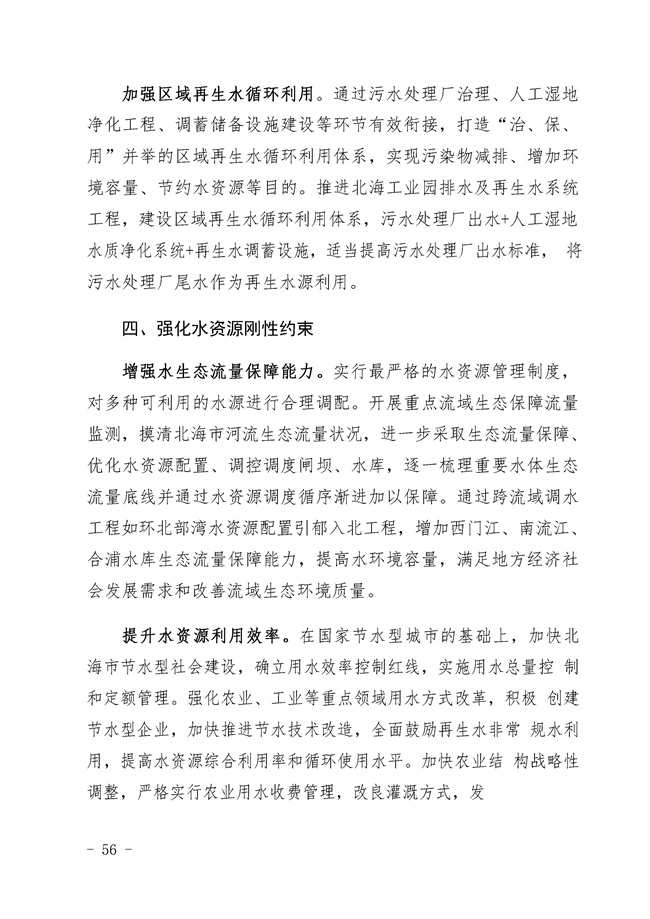 加强区域再生水循环利用。通过污水处理厂治理、人工湿地净化工程、调蓄储备设施建设等环节有效衔接，打造“治、保、用”并举的区域再生水循环利用体系，实现污染物减排、增加环境容量、节约水资源等目的。推进北海工业园排水及再生水系统工程，建设区域再生水循环利用体系，污水处理厂出水+人工湿地水质净化系统+再生水调蓄设施，适当提高污水处理厂出水标准， 将污水处理厂尾水作为再生水源利用。

四、强化水资源刚性约束

增强水生态流量保障能力。实行最严格的水资源管理制度，对多种可利用的水源进行合理调配。开展重点流域生态保障流量监测，摸清北海市河流生态流量状况，进一步采取生态流量保障、优化水资源配置、调控调度闸坝、水库，逐一梳理重要水体生态流量底线并通过水资源调度循序渐进加以保障。通过跨流域调水工程如环北部湾水资源配置引郁入北工程，增加西门江、南流江、合浦水库生态流量保障能力，提高水环境容量，满足地方经济社会发展需求和改善流域生态环境质量。

提升水资源利用效率。在国家节水型城市的基础上，加快北海市节水型社会建设，确立用水效率控制红线，实施用水总量控 制和定额管理。强化农业、工业等重点领域用水方式改革，积极 创建节水型企业，加快推进节水技术改造，全面鼓励再生水非常 规水利用，提高水资源综合利用率和循环使用水平。加快农业结 构战略性调整，严格实行农业用水收费管理，改良灌溉方式，发

- 56 -